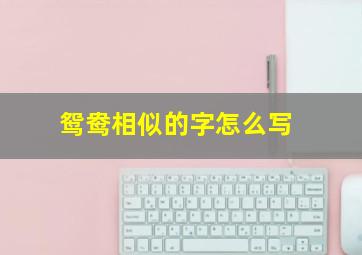 鸳鸯相似的字怎么写